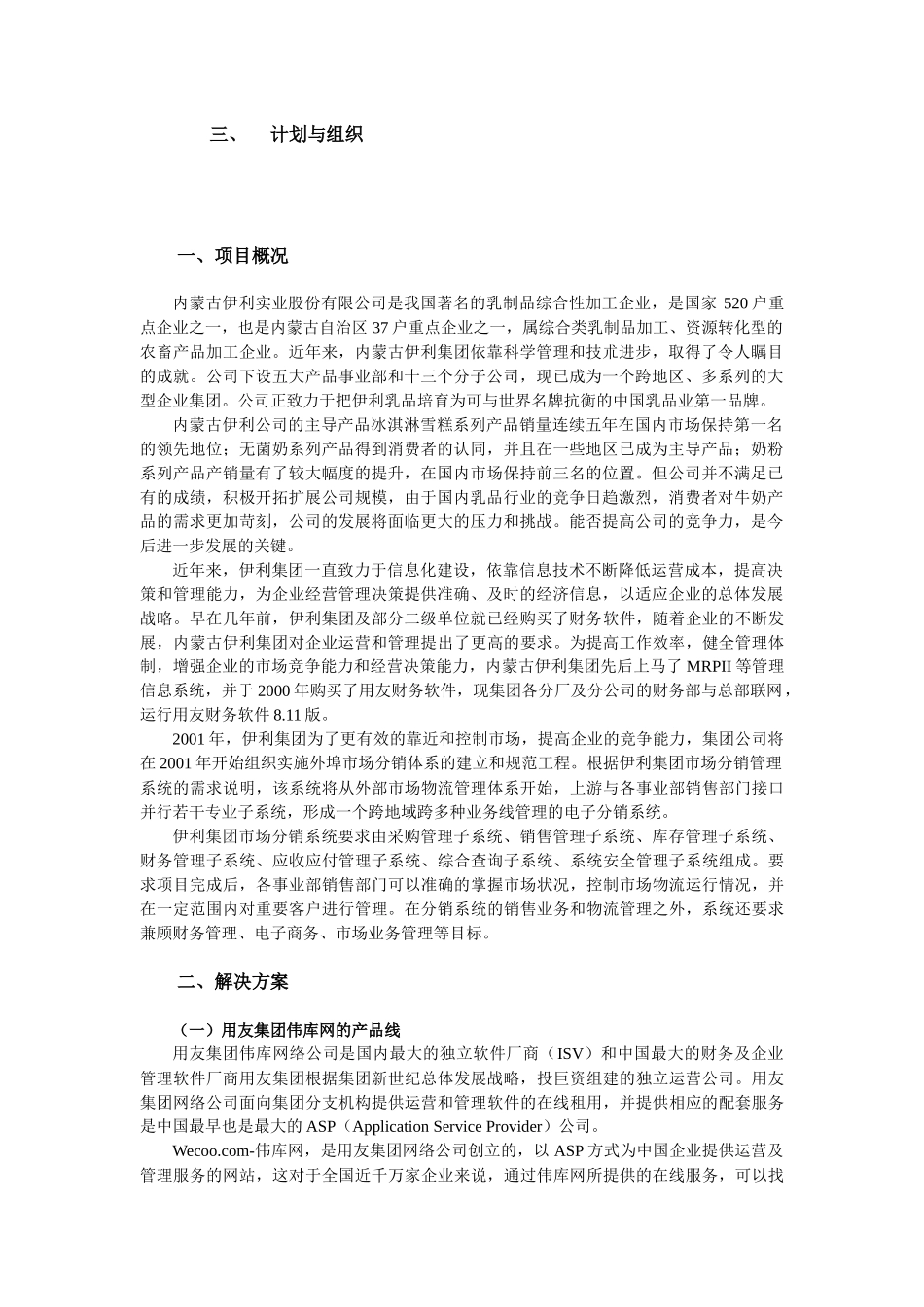 三、　计划与组织

一、项目概况

内蒙古伊利实业股份有限公司是我国著名的乳制品综合性加工企业，是国家 520 户重点企业之一，也是内蒙古自治区 37 户重点企业之一，属综合类乳制品加工、资源转化型的农畜产品加工企业。近年来，内蒙古伊利集团依靠科学管理和技术进步，取得了令人瞩目的成就。公司下设五大产品事业部和十三个分子公司，现已成为一个跨地区、多系列的大型企业集团。公司正致力于把伊利乳品培育为可与世界名牌抗衡的中国乳品业第一品牌。

内蒙古伊利公司的主导产品冰淇淋雪糕系列产品销量连续五年在国内市场保持第一名的领先地位；无菌奶系列产品得到消费者的认同，并且在一些地区已成为主导产品；奶粉系列产品产销量有了较大幅度的提升，在国内市场保持前三名的位置。但公司并不满足已有的成绩，积极开拓扩展公司规模，由于国内乳品行业的竞争日趋激烈，消费者对牛奶产品的需求更加苛刻，公司的发展将面临更大的压力和挑战。能否提高公司的竞争力，是今后进一步发展的关键。

近年来，伊利集团一直致力于信息化建设，依靠信息技术不断降低运营成本，提高决策和管理能力，为企业经营管理决策提供准确、及时的经济信息，以适应企业的总体发展战略。早在几年前，伊利集团及部分二级单位就已经购买了财务软件，随着企业的不断发展，内蒙古伊利集团对企业运营和管理提出了更高的要求。为提高工作效率，健全管理体制，增强企业的市场竞争能力和经营决策能力，内蒙古伊利集团先后上马了 MRPII 等管理信息系统，并于 2000 年购买了用友财务软件，现集团各分厂及分公司的财务部与总部联网，运行用友财务软件 8.11 版。

2001 年，伊利集团为了更有效的靠近和控制市场，提高企业的竞争能力，集团公司将在 2001 年开始组织实施外埠市场分销体系的建立和规范工程。根据伊利集团市场分销管理系统的需求说明，该系统将从外部市场物流管理体系开始，上游与各事业部销售部门接口并行若干专业子系统，形成一个跨地域跨多种业务线管理的电子分销系统。

伊利集团市场分销系统要求由采购管理子系统、销售管理子系统、库存管理子系统、财务管理子系统、应收应付管理子系统、综合查询子系统、系统安全管理子系统组成。要求项目完成后，各事业部销售部门可以准确的掌握市场状况，控制市场物流运行情况，并在一定范围内对重要客户进行管理。在分销系统的销售业务和物流管理之外，系统还要求兼顾财务管理、电子商务、市场业务管理等目标。

二、解决方案

（一）用友集团伟库网的产品线

用友集团伟库网络公司是国内最大的独立软件厂商（ISV）和中国最大的财务及企业管理软件厂商用友集团根据集团新世纪总体发展战略，投巨资组建的独立运营公司。用友集团网络公司面向集团分支机构提供运营和管理软件的在线租用，并提供相应的配套服务是中国最早也是最大的 ASP（Application Service Provider）公司。

Wecoo.com-伟库网，是用友集团网络公司创立的，以 ASP 方式为中国企业提供运营及管理服务的网站，这对于全国近千万家企业来说，通过伟库网所提供的在线服务，可以找